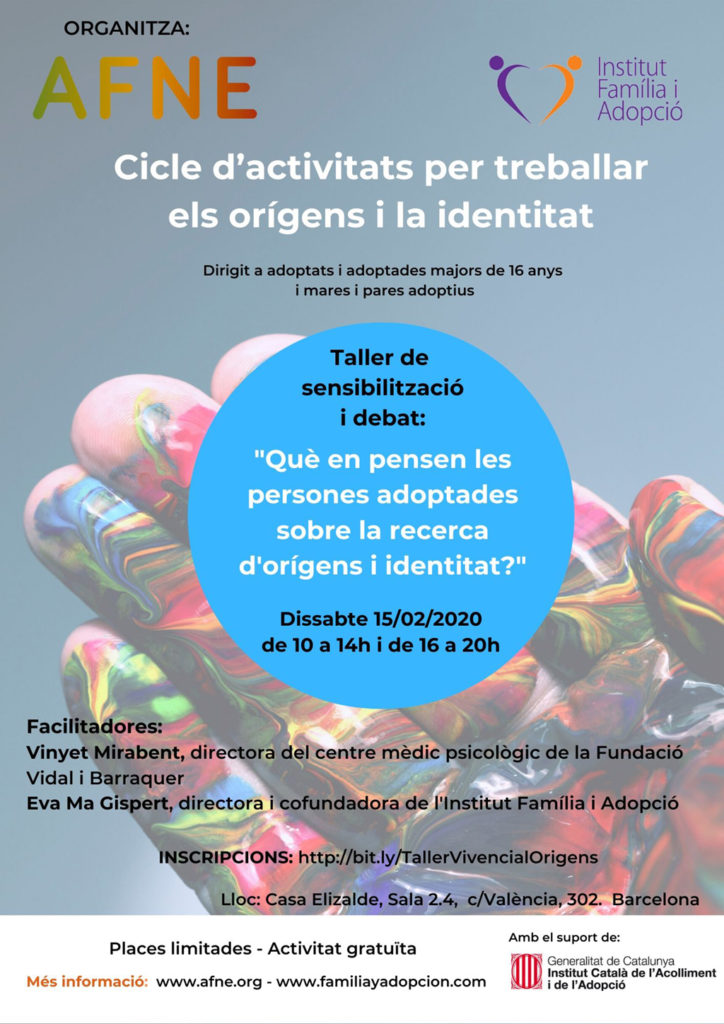 ORGANITZA:
AFNE

Institut
Família i
Adopció

Cicle d'activitats per treballar els orígens i la identitat

Dirigit a adoptats i adoptades majors de 16 anys i mares i pares adoptius

Taller de sensibilització i debat:

"Què en pensen les persones adoptades sobre la recerca d'orígens i identitat?"

Dissabte 15/02/2020
de 10 a 14h i de 16 a 20h

Facilitadores:
Vinyet Mirabent, directora del centre mèdic psicològic de la Fundació Vidal i Barraquer
Eva Ma Gispert, directora i cofundadora de l'Institut Família i Adopció

INSCRIPCIONS: http://bit.ly/TallerVivencialOrigens

Lloc: Casa Elizalde, Sala 2.4, c/València, 302. Barcelona

Places limitades - Activitat gratuïta

Més informació: www.afne.org - www.familiayadopcion.com

Amb el suport de:
Generalitat de Catalunya
Institut Català de l'Acolliment i de l'Adopció